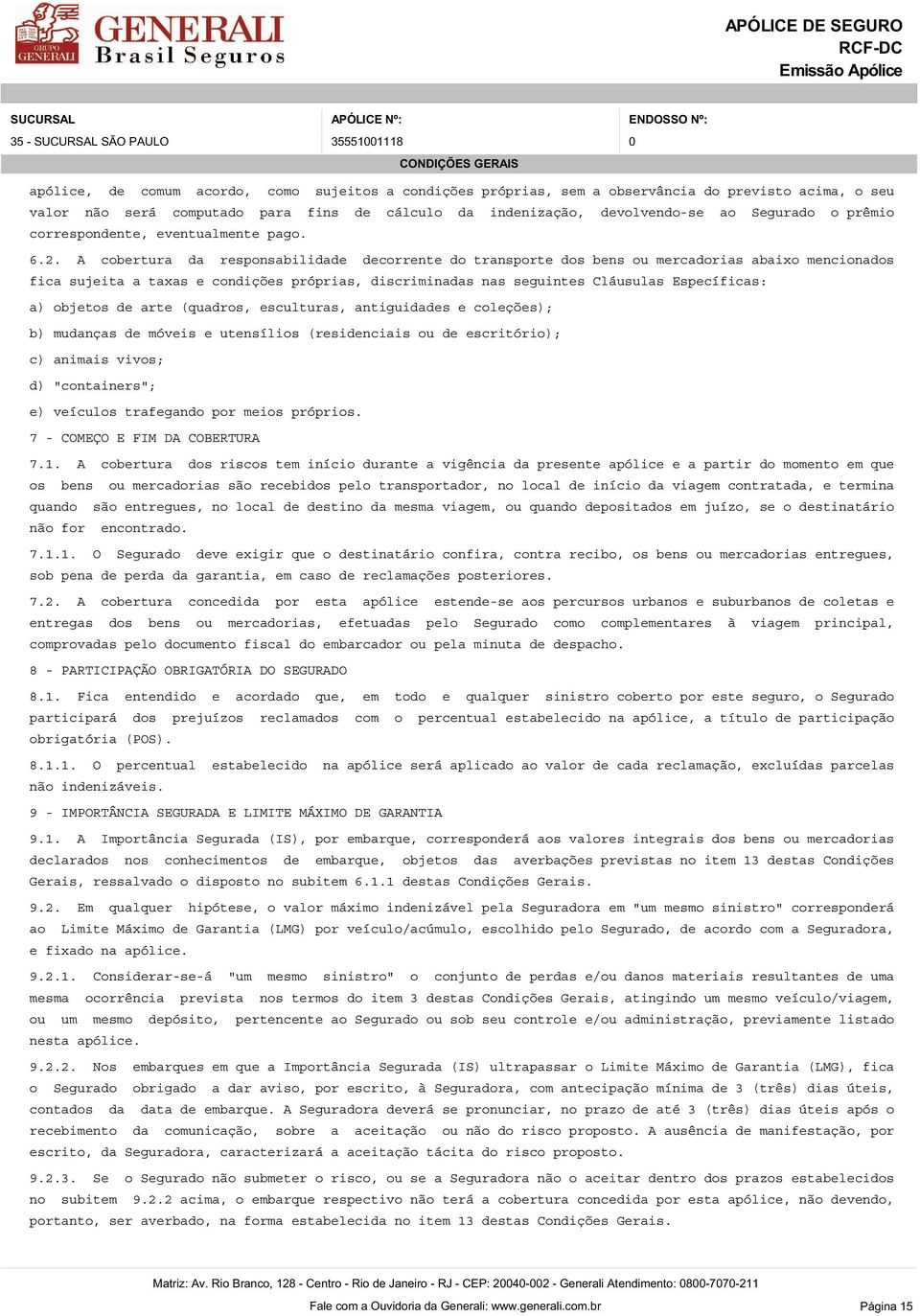 GRUPO GENERALI
GENERALI
Brasil Seguros

APÓLICE DE SEGURO
RCF-DC
Emissão Apólice

SUCURSAL
35 - SUCURSAL SÃO PAULO

APÓLICE Nº:
35551001118

ENDOSSO Nº:
0

CONDIÇÕES GERAIS

apólice, de comum acordo, como sujeitos a condições próprias, sem a observância do previsto acima, o seu valor não será computado para fins de cálculo da indenização, devolvendo-se ao Segurado o prêmio correspondente, eventualmente pago.

6.2. A cobertura da responsabilidade decorrente do transporte dos bens ou mercadorias abaixo mencionados fica sujeita a taxas e condições próprias, discriminadas nas seguintes Cláusulas Específicas:

a) objetos de arte (quadros, esculturas, antiguidades e coleções);

b) mudanças de móveis e utensílios (residenciais ou de escritório);

c) animais vivos;

d) "containers";

e) veículos trafegando por meios próprios.

7 - COMEÇO E FIM DA COBERTURA

7.1. A cobertura dos riscos tem início durante a vigência da presente apólice e a partir do momento em que os bens ou mercadorias são recebidos pelo transportador, no local de início da viagem contratada, e termina quando são entregues, no local de destino da mesma viagem, ou quando depositados em juízo, se o destinatário não for encontrado.

7.1.1. O Segurado deve exigir que o destinatário confira, contra recibo, os bens ou mercadorias entregues, sob pena de perda da garantia, em caso de reclamações posteriores.

7.2. A cobertura concedida por esta apólice estende-se aos percursos urbanos e suburbanos de coletas e entregas dos bens ou mercadorias, efetuadas pelo Segurado como complementares à viagem principal, comprovadas pelo documento fiscal do embarcador ou pela minuta de despacho.

8 - PARTICIPAÇÃO OBRIGATÓRIA DO SEGURADO

8.1. Fica entendido e acordado que, em todo e qualquer sinistro coberto por este seguro, o Segurado participará dos prejuízos reclamados com o percentual estabelecido na apólice, a título de participação obrigatória (POS).

8.1.1. O percentual estabelecido na apólice será aplicado ao valor de cada reclamação, excluídas parcelas não indenizáveis.

9 - IMPORTÂNCIA SEGURADA E LIMITE MÁXIMO DE GARANTIA

9.1. A Importância Segurada (IS), por embarque, corresponderá aos valores integrais dos bens ou mercadorias declarados nos conhecimentos de embarque, objetos das averbações previstas no item 13 destas Condições Gerais, ressalvado o disposto no subitem 6.1.1 destas Condições Gerais.

9.2. Em qualquer hipótese, o valor máximo indenizável pela Seguradora em "um mesmo sinistro" corresponderá ao Limite Máximo de Garantia (LMG) por veículo/acúmulo, escolhido pelo Segurado, de acordo com a Seguradora, e fixado na apólice.

9.2.1. Considerar-se-á "um mesmo sinistro" o conjunto de perdas e/ou danos materiais resultantes de uma mesma ocorrência prevista nos termos do item 3 destas Condições Gerais, atingindo um mesmo veículo/viagem, ou um mesmo depósito, pertencente ao Segurado ou sob seu controle e/ou administração, previamente listado nesta apólice.

9.2.2. Nos embarques em que a Importância Segurada (IS) ultrapassar o Limite Máximo de Garantia (LMG), fica o Segurado obrigado a dar aviso, por escrito, à Seguradora, com antecipação mínima de 3 (três) dias úteis, contados da data de embarque. A Seguradora deverá se pronunciar, no prazo de até 3 (três) dias úteis após o recebimento da comunicação, sobre a aceitação ou não do risco proposto. A ausência de manifestação, por escrito, da Seguradora, caracterizará a aceitação tácita do risco proposto.

9.2.3. Se o Segurado não submeter o risco, ou se a Seguradora não o aceitar dentro dos prazos estabelecidos no subitem 9.2.2 acima, o embarque respectivo não terá a cobertura concedida por esta apólice, não devendo, portanto, ser averbado, na forma estabelecida no item 13 destas Condições Gerais.

Matriz: Av. Rio Branco, 128 - Centro - Rio de Janeiro - RJ - CEP: 20040-002 - Generali Atendimento: 0800-7070-211

Fale com a Ouvidoria da Generali: www.generali.com.br

Página 15